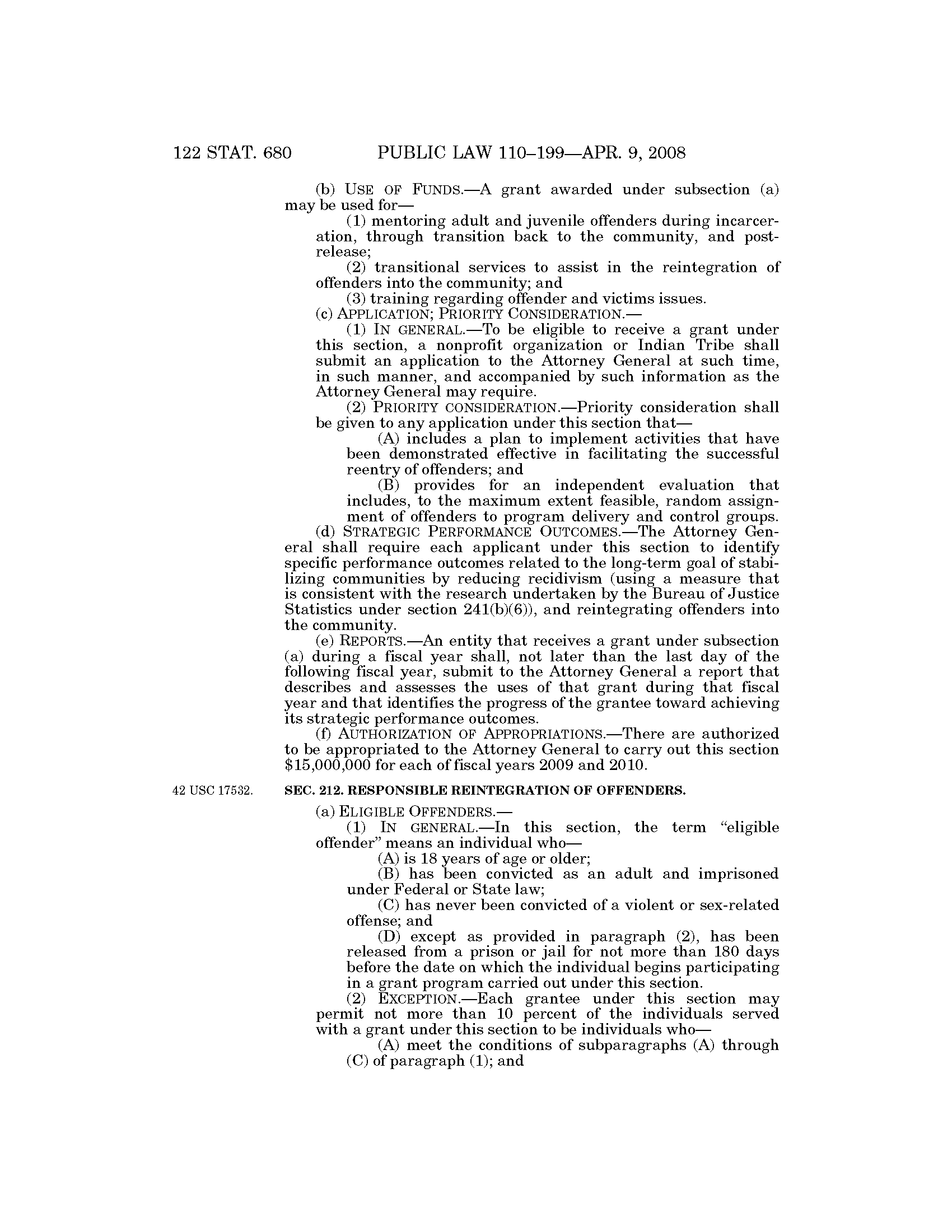 122 STAT. 680 PUBLIC LAW 110–199—APR. 9, 2008

(b) USE OF FUNDS.—A grant awarded under subsection (a) may be used for—

(1) mentoring adult and juvenile offenders during incarceration, through transition back to the community, and post-release;

(2) transitional services to assist in the reintegration of offenders into the community; and

(3) training regarding offender and victims issues.

(c) APPLICATION; PRIORITY CONSIDERATION.—

(1) IN GENERAL.—To be eligible to receive a grant under this section, a nonprofit organization or Indian Tribe shall submit an application to the Attorney General at such time, in such manner, and accompanied by such information as the Attorney General may require.

(2) PRIORITY CONSIDERATION.—Priority consideration shall be given to any application under this section that—

(A) includes a plan to implement activities that have been demonstrated effective in facilitating the successful reentry of offenders; and

(B) provides for an independent evaluation that includes, to the maximum extent feasible, random assignment of offenders to program delivery and control groups.

(d) STRATEGIC PERFORMANCE OUTCOMES.—The Attorney General shall require each applicant under this section to identify specific performance outcomes related to the long-term goal of stabilizing communities by reducing recidivism (using a measure that is consistent with the research undertaken by the Bureau of Justice Statistics under section 241(b)(6)), and reintegrating offenders into the community.

(e) REPORTS.—An entity that receives a grant under subsection (a) during a fiscal year shall, not later than the last day of the following fiscal year, submit to the Attorney General a report that describes and assesses the uses of that grant during that fiscal year and that identifies the progress of the grantee toward achieving its strategic performance outcomes.

(f) AUTHORIZATION OF APPROPRIATIONS.—There are authorized to be appropriated to the Attorney General to carry out this section $15,000,000 for each of fiscal years 2009 and 2010.

42 USC 17532.

SEC. 212. RESPONSIBLE REINTEGRATION OF OFFENDERS.

(a) ELIGIBLE OFFENDERS.—

(1) IN GENERAL.—In this section, the term "eligible offender" means an individual who—

(A) is 18 years of age or older;

(B) has been convicted as an adult and imprisoned under Federal or State law;

(C) has never been convicted of a violent or sex-related offense; and

(D) except as provided in paragraph (2), has been released from a prison or jail for not more than 180 days before the date on which the individual begins participating in a grant program carried out under this section.

(2) EXCEPTION.—Each grantee under this section may permit not more than 10 percent of the individuals served with a grant under this section to be individuals who—

(A) meet the conditions of subparagraphs (A) through (C) of paragraph (1); and